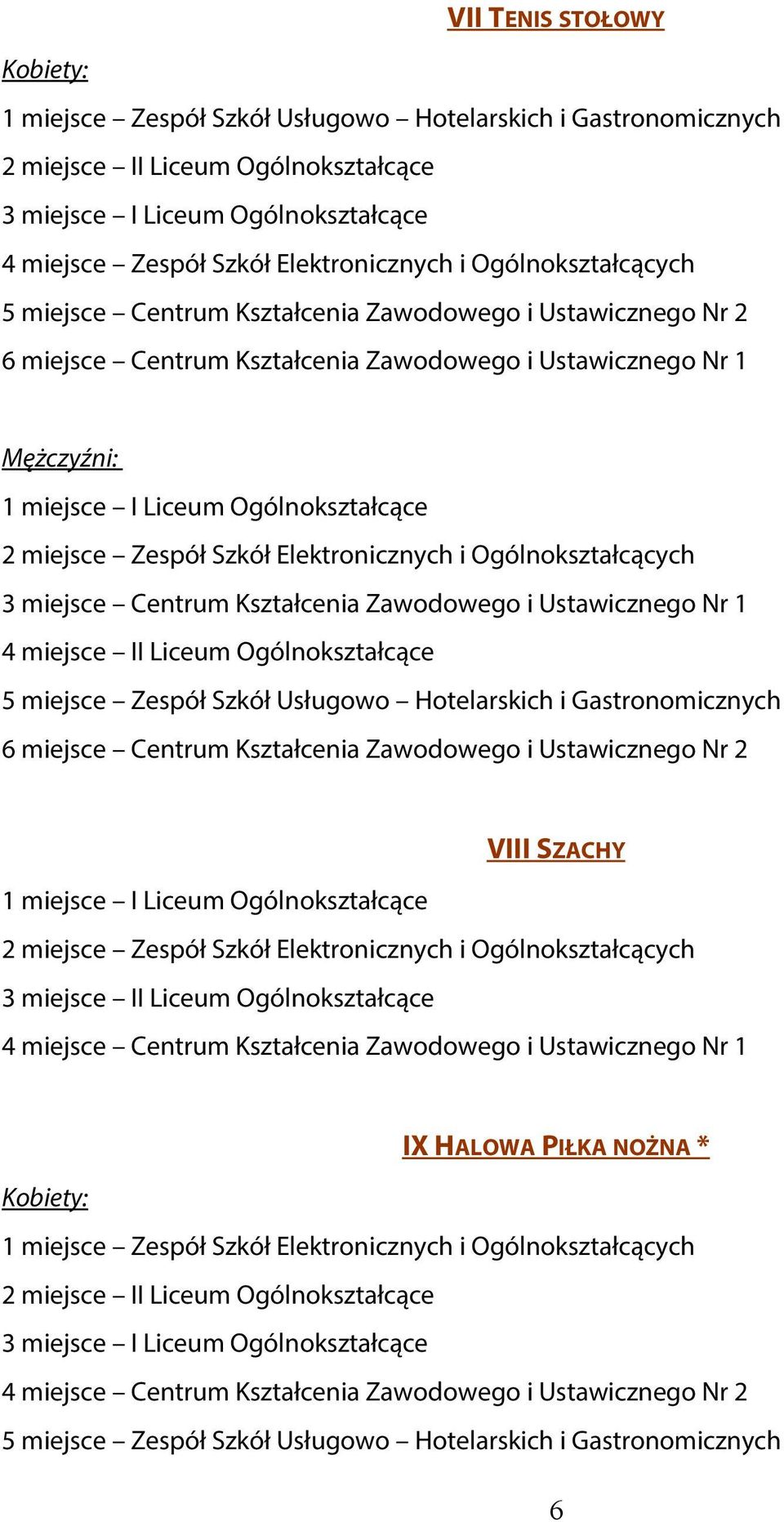 VII TENIS STOŁOWY

Kobiety:

1 miejsce – Zespół Szkół Usługowo – Hotelarskich i Gastronomicznych
2 miejsce – II Liceum Ogólnokształcące
3 miejsce – I Liceum Ogólnokształcące
4 miejsce – Zespół Szkół Elektronicznych i Ogólnokształcących
5 miejsce – Centrum Kształcenia Zawodowego i Ustawicznego Nr 2
6 miejsce – Centrum Kształcenia Zawodowego i Ustawicznego Nr 1

Mężczyźni:

1 miejsce – I Liceum Ogólnokształcące
2 miejsce – Zespół Szkół Elektronicznych i Ogólnokształcących
3 miejsce – Centrum Kształcenia Zawodowego i Ustawicznego Nr 1
4 miejsce – II Liceum Ogólnokształcące
5 miejsce – Zespół Szkół Usługowo – Hotelarskich i Gastronomicznych
6 miejsce – Centrum Kształcenia Zawodowego i Ustawicznego Nr 2

VIII SZACHY

1 miejsce – I Liceum Ogólnokształcące
2 miejsce – Zespół Szkół Elektronicznych i Ogólnokształcących
3 miejsce – II Liceum Ogólnokształcące
4 miejsce – Centrum Kształcenia Zawodowego i Ustawicznego Nr 1

IX HALOWA PIŁKA NOŻNA *

Kobiety:

1 miejsce – Zespół Szkół Elektronicznych i Ogólnokształcących
2 miejsce – II Liceum Ogólnokształcące
3 miejsce – I Liceum Ogólnokształcące
4 miejsce – Centrum Kształcenia Zawodowego i Ustawicznego Nr 2
5 miejsce – Zespół Szkół Usługowo – Hotelarskich i Gastronomicznych

6